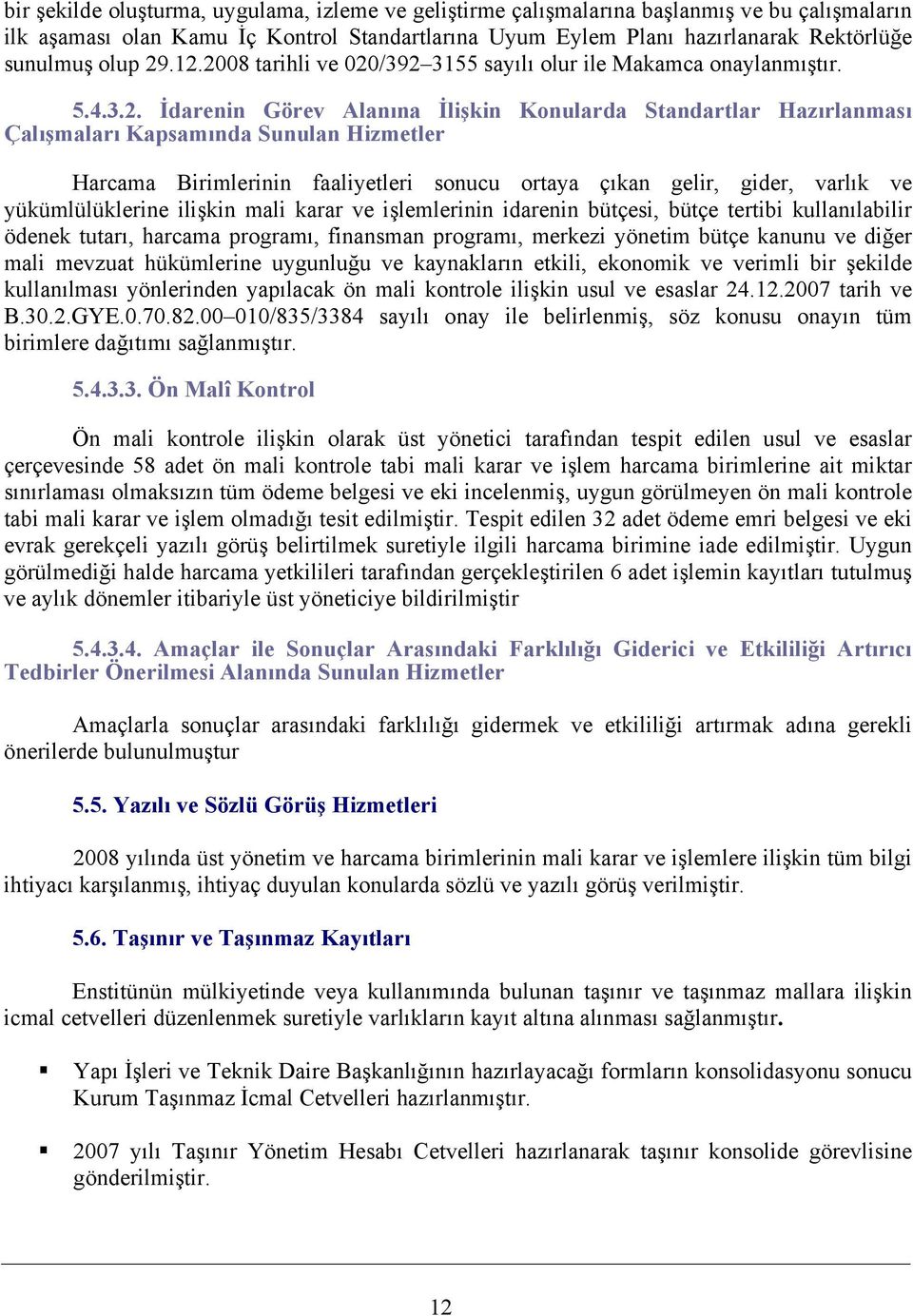 bir şekilde oluşturma, uygulama, izleme ve geliştirme çalışmalarına başlanmış ve bu çalışmaların ilk aşaması olan Kamu İç Kontrol Standartlarına Uyum Eylem Planı hazırlanarak Rektörlüğe sunulmuş olup 29.12.2008 tarihli ve 020/392–3155 sayılı olur ile Makamca onaylanmıştır.

5.4.3.2. İdarenin Görev Alanına İlişkin Konularda Standartlar Hazırlanması Çalışmaları Kapsamında Sunulan Hizmetler

Harcama Birimlerinin faaliyetleri sonucu ortaya çıkan gelir, gider, varlık ve yükümlülüklerine ilişkin mali karar ve işlemlerinin idarenin bütçesi, bütçe tertibi kullanılabilir ödenek tutarı, harcama programı, finansman programı, merkezi yönetim bütçe kanunu ve diğer mali mevzuat hükümlerine uygunluğu ve kaynakların etkili, ekonomik ve verimli bir şekilde kullanılması yönlerinden yapılacak ön mali kontrole ilişkin usul ve esaslar 24.12.2007 tarih ve B.30.2.GYE.0.70.82.00–010/835/3384 sayılı onay ile belirlenmiş, söz konusu onayın tüm birimlere dağıtımı sağlanmıştır.

5.4.3.3. Ön Malî Kontrol

Ön mali kontrole ilişkin olarak üst yönetici tarafından tespit edilen usul ve esaslar çerçevesinde 58 adet ön mali kontrole tabi mali karar ve işlem harcama birimlerine ait miktar sınırlaması olmaksızın tüm ödeme belgesi ve eki incelenmiş, uygun görülmeyen ön mali kontrole tabi mali karar ve işlem olmadığı tesit edilmiştir. Tespit edilen 32 adet ödeme emri belgesi ve eki evrak gerekçeli yazılı görüş belirtilmek suretiyle ilgili harcama birimine iade edilmiştir. Uygun görülmediği halde harcama yetkilileri tarafından gerçekleştirilen 6 adet işlemin kayıtları tutulmuş ve aylık dönemler itibariyle üst yöneticiye bildirilmiştir

5.4.3.4. Amaçlar ile Sonuçlar Arasındaki Farklılığı Giderici ve Etkililiği Artırıcı Tedbirler Önerilmesi Alanında Sunulan Hizmetler

Amaçlarla sonuçlar arasındaki farklılığı gidermek ve etkililiği artırmak adına gerekli önerilerde bulunulmuştur

5.5. Yazılı ve Sözlü Görüş Hizmetleri

2008 yılında üst yönetim ve harcama birimlerinin mali karar ve işlemlere ilişkin tüm bilgi ihtiyacı karşılanmış, ihtiyaç duyulan konularda sözlü ve yazılı görüş verilmiştir.

5.6. Taşınır ve Taşınmaz Kayıtları

Enstitünün mülkiyetinde veya kullanımında bulunan taşınır ve taşınmaz mallara ilişkin icmal cetvelleri düzenlenmek suretiyle varlıkların kayıt altına alınması sağlanmıştır.

▪ Yapı İşleri ve Teknik Daire Başkanlığının hazırlayacağı formların konsolidasyonu sonucu Kurum Taşınmaz İcmal Cetvelleri hazırlanmıştır.

▪ 2007 yılı Taşınır Yönetim Hesabı Cetvelleri hazırlanarak taşınır konsolide görevlisine gönderilmiştir.

12